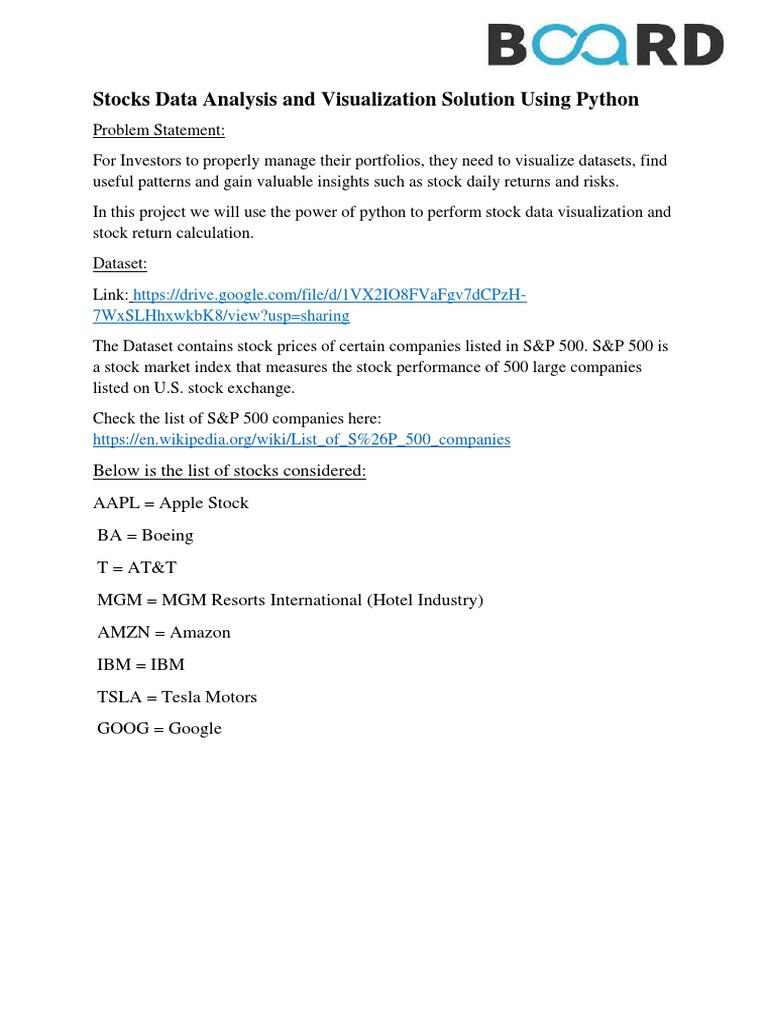 BOARD

Stocks Data Analysis and Visualization Solution Using Python

Problem Statement:

For Investors to properly manage their portfolios, they need to visualize datasets, find useful patterns and gain valuable insights such as stock daily returns and risks.

In this project we will use the power of python to perform stock data visualization and stock return calculation.

Dataset:

Link: https://drive.google.com/file/d/1VX2IO8FVaFgv7dCPzH-7WxSLHhxwkbK8/view?usp=sharing

The Dataset contains stock prices of certain companies listed in S&P 500. S&P 500 is a stock market index that measures the stock performance of 500 large companies listed on U.S. stock exchange.

Check the list of S&P 500 companies here:
https://en.wikipedia.org/wiki/List_of_S%26P_500_companies

Below is the list of stocks considered:

AAPL = Apple Stock

BA = Boeing

T = AT&T

MGM = MGM Resorts International (Hotel Industry)

AMZN = Amazon

IBM = IBM

TSLA = Tesla Motors

GOOG = Google